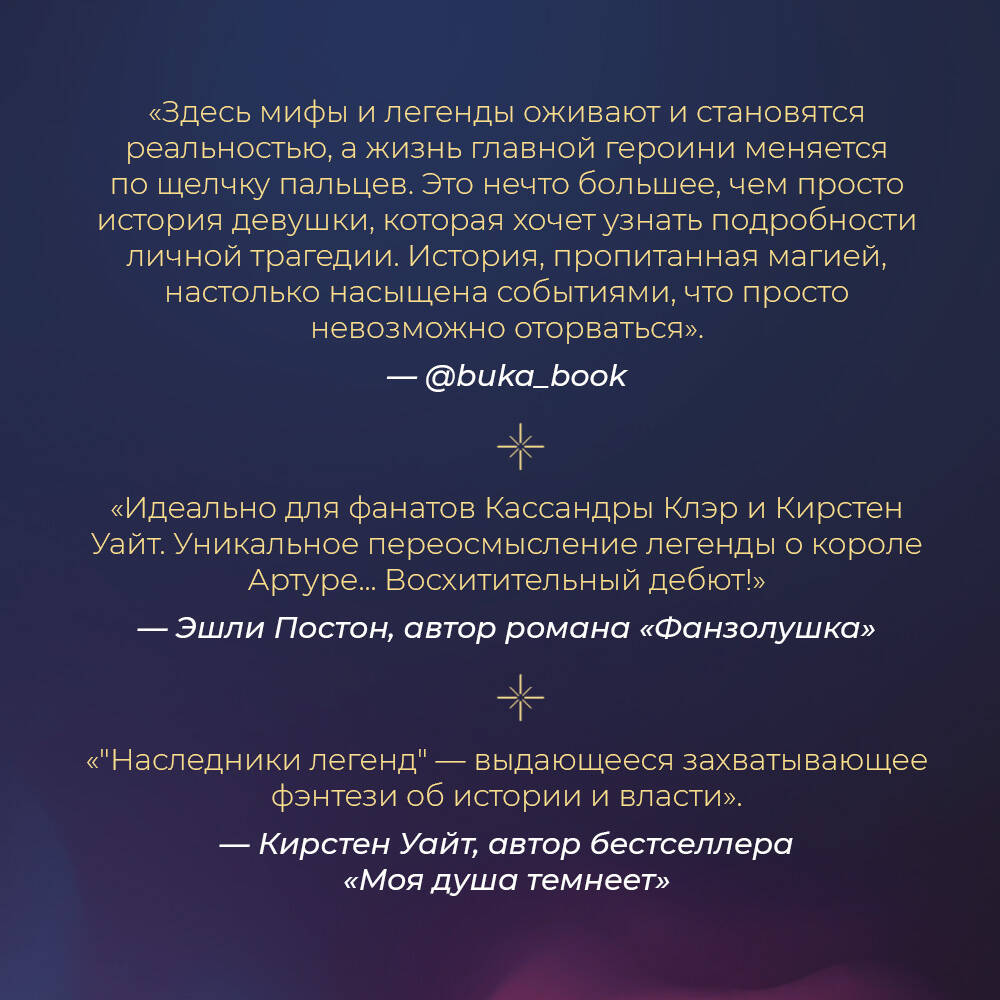 «Здесь мифы и легенды оживают и становятся реальностью, а жизнь главной героини меняется по щелчку пальцев. Это нечто большее, чем просто история девушки, которая хочет узнать подробности личной трагедии. История, пропитанная магией, настолько насыщена событиями, что просто невозможно оторваться».

— @buka_book

«Идеально для фанатов Кассандры Клэр и Кирстен Уайт. Уникальное переосмысление легенды о короле Артуре... Восхитительный дебют!»

— Эшли Постон, автор романа «Фанзолушка»

«"Наследники легенд" — выдающееся захватывающее фэнтези об истории и власти».

— Кирстен Уайт, автор бестселлера «Моя душа темнеет»